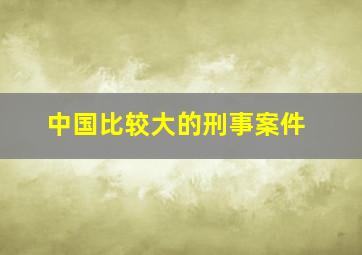 中国比较大的刑事案件